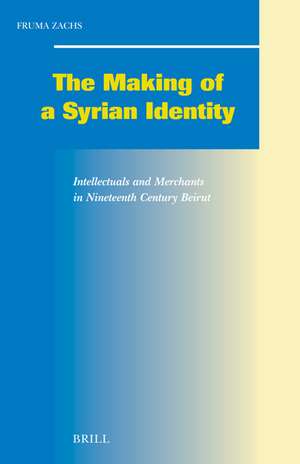 FRUMA ZACHS

The Making of a Syrian Identity

Intellectuals and Merchants in Nineteenth Century Beirut

BRILL